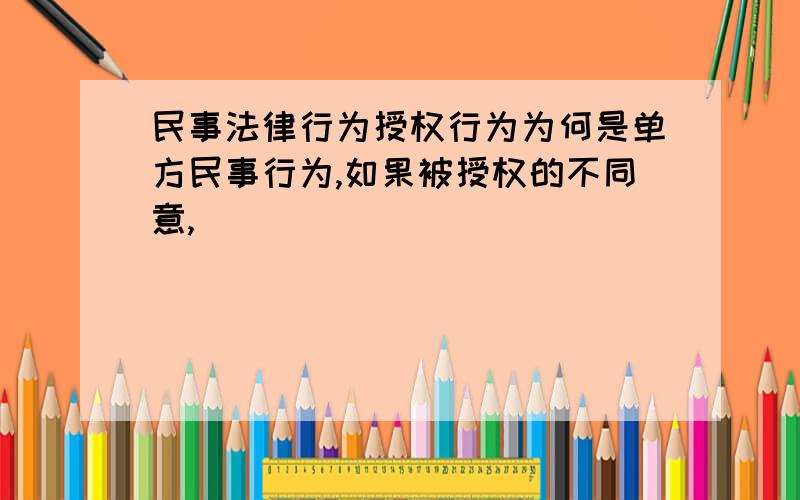 民事法律行为授权行为为何是单方民事行为,如果被授权的不同意,